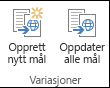 Opprett nytt mål

Oppdater alle mål

Variasjoner